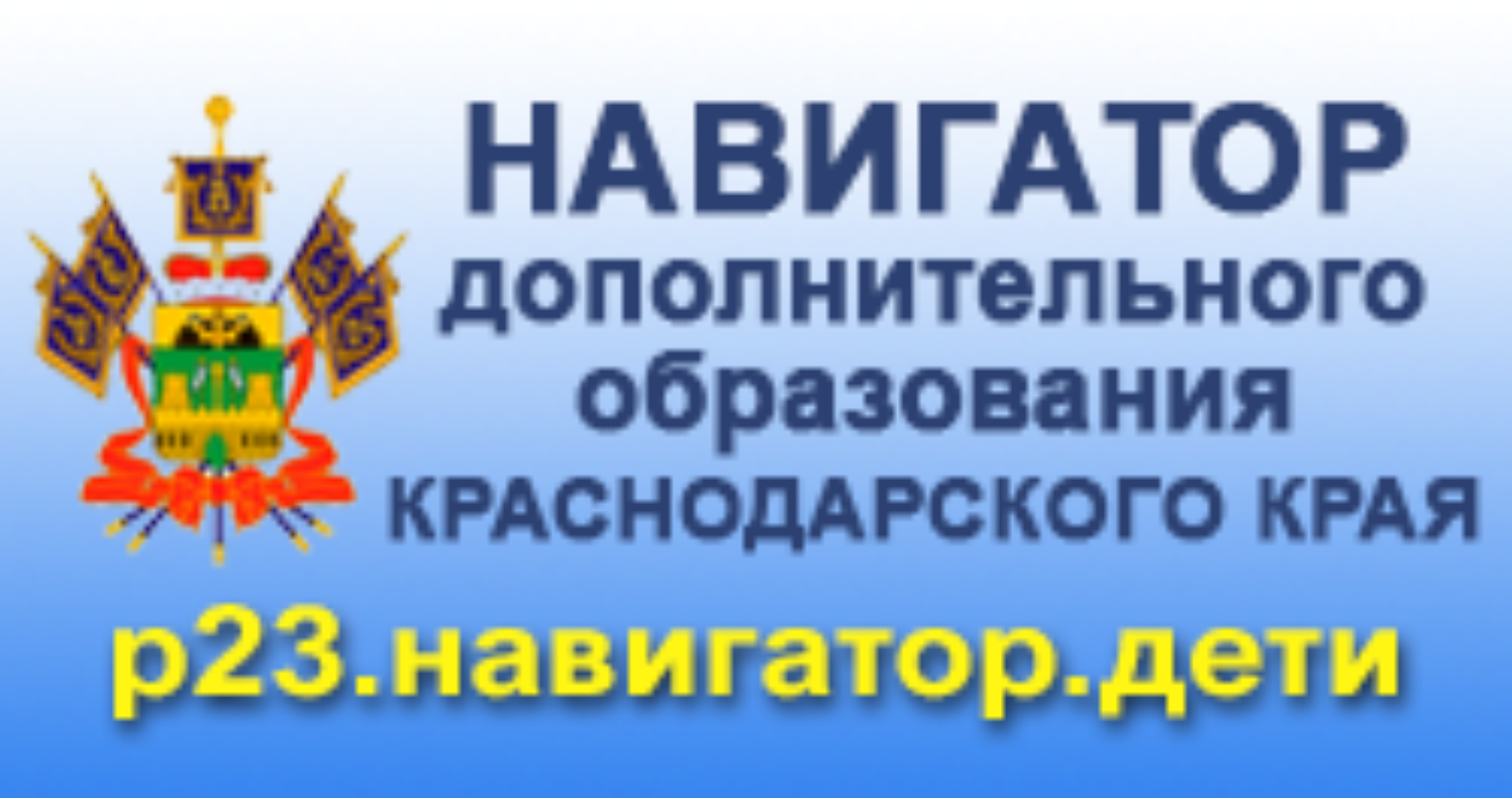 НАВИГАТОР
дополнительного образования
КРАСНОДАРСКОГО КРАЯ

р23.навигатор.дети